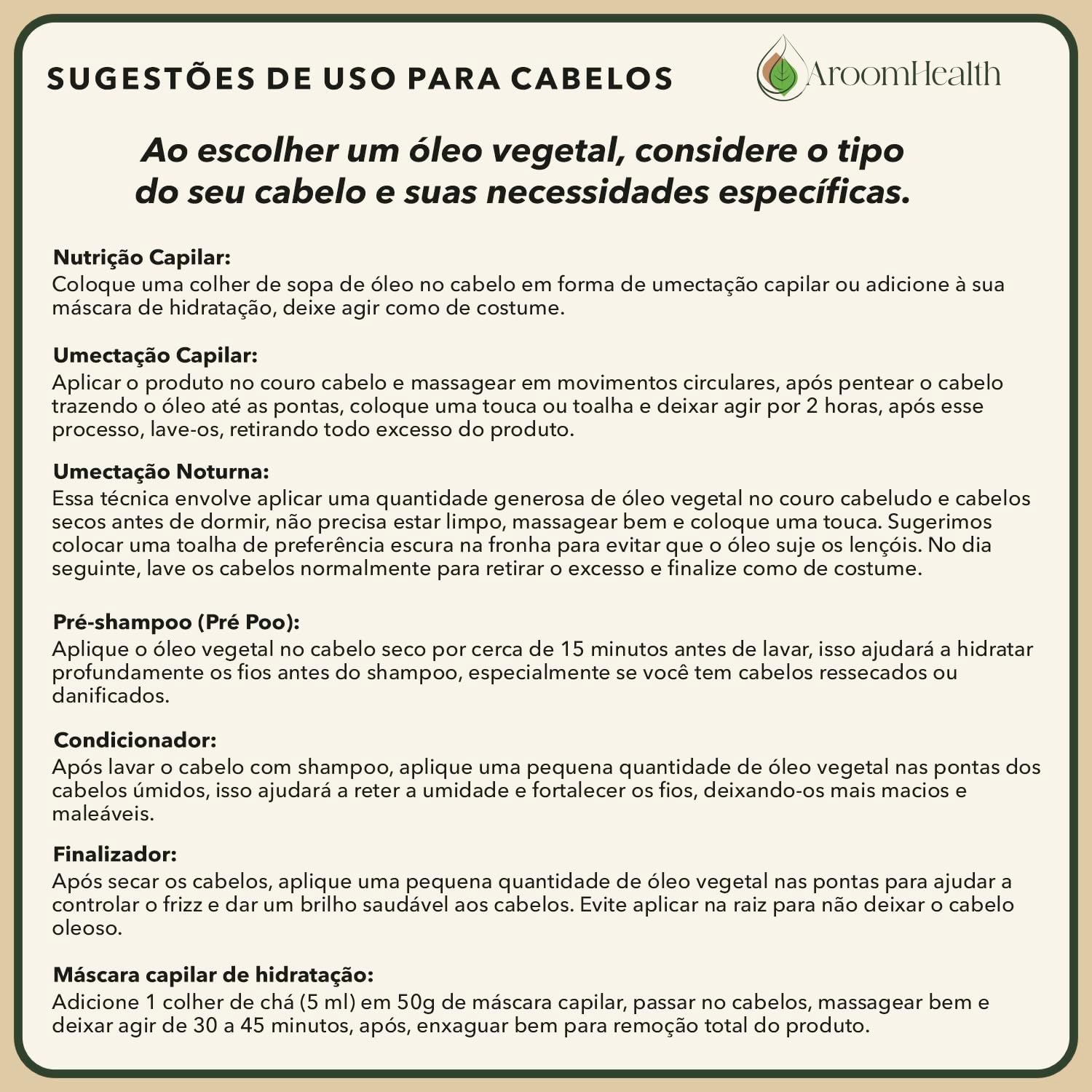 SUGESTÕES DE USO PARA CABELOS

AroomHealth

Ao escolher um óleo vegetal, considere o tipo do seu cabelo e suas necessidades específicas.

Nutrição Capilar:
Coloque uma colher de sopa de óleo no cabelo em forma de umectação capilar ou adicione à sua máscara de hidratação, deixe agir como de costume.

Umectação Capilar:
Aplicar o produto no couro cabelo e massagear em movimentos circulares, após pentear o cabelo trazendo o óleo até as pontas, coloque uma touca ou toalha e deixar agir por 2 horas, após esse processo, lave-os, retirando todo excesso do produto.

Umectação Noturna:
Essa técnica envolve aplicar uma quantidade generosa de óleo vegetal no couro cabeludo e cabelos secos antes de dormir, não precisa estar limpo, massagear bem e coloque uma touca. Sugerimos colocar uma toalha de preferência escura na fronha para evitar que o óleo suje os lençóis. No dia seguinte, lave os cabelos normalmente para retirar o excesso e finalize como de costume.

Pré-shampoo (Pré Poo):
Aplique o óleo vegetal no cabelo seco por cerca de 15 minutos antes de lavar, isso ajudará a hidratar profundamente os fios antes do shampoo, especialmente se você tem cabelos ressecados ou danificados.

Condicionador:
Após lavar o cabelo com shampoo, aplique uma pequena quantidade de óleo vegetal nas pontas dos cabelos úmidos, isso ajudará a reter a umidade e fortalecer os fios, deixando-os mais macios e maleáveis.

Finalizador:
Após secar os cabelos, aplique uma pequena quantidade de óleo vegetal nas pontas para ajudar a controlar o frizz e dar um brilho saudável aos cabelos. Evite aplicar na raiz para não deixar o cabelo oleoso.

Máscara capilar de hidratação:
Adicione 1 colher de chá (5 ml) em 50g de máscara capilar, passar no cabelos, massagear bem e deixar agir de 30 a 45 minutos, após, enxaguar bem para remoção total do produto.